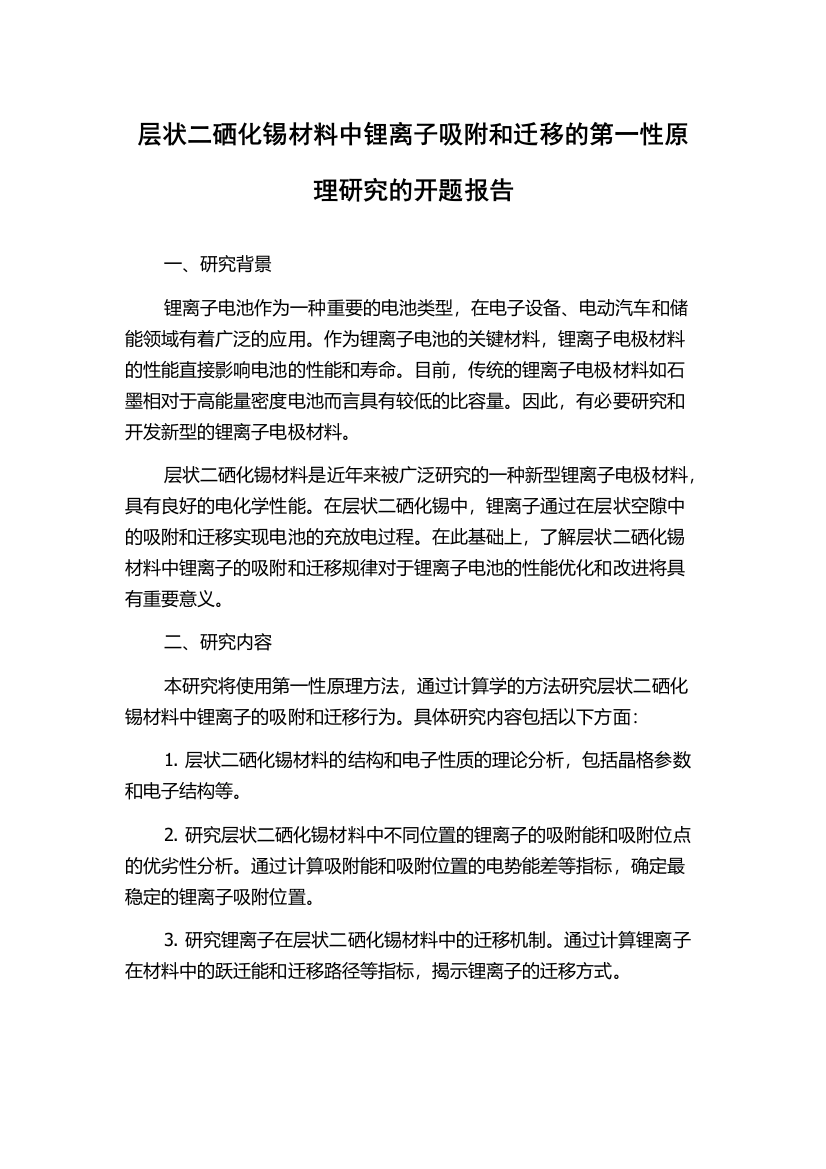 层状二硒化锡材料中锂离子吸附和迁移的第一性原理研究的开题报告

一、研究背景

锂离子电池作为一种重要的电池类型，在电子设备、电动汽车和储能领域有着广泛的应用。作为锂离子电池的关键材料，锂离子电极材料的性能直接影响电池的性能和寿命。目前，传统的锂离子电极材料如石墨相对于高能量密度电池而言具有较低的比容量。因此，有必要研究和开发新型的锂离子电极材料。

层状二硒化锡材料是近年来被广泛研究的一种新型锂离子电极材料，具有良好的电化学性能。在层状二硒化锡中，锂离子通过在层状空隙中的吸附和迁移实现电池的充放电过程。在此基础上，了解层状二硒化锡材料中锂离子的吸附和迁移规律对于锂离子电池的性能优化和改进将具有重要意义。

二、研究内容

本研究将使用第一性原理方法，通过计算学的方法研究层状二硒化锡材料中锂离子的吸附和迁移行为。具体研究内容包括以下方面：

1. 层状二硒化锡材料的结构和电子性质的理论分析，包括晶格参数和电子结构等。

2. 研究层状二硒化锡材料中不同位置的锂离子的吸附能和吸附位点的优劣性分析。通过计算吸附能和吸附位置的电势能差等指标，确定最稳定的锂离子吸附位置。

3. 研究锂离子在层状二硒化锡材料中的迁移机制。通过计算锂离子在材料中的跃迁能和迁移路径等指标，揭示锂离子的迁移方式。